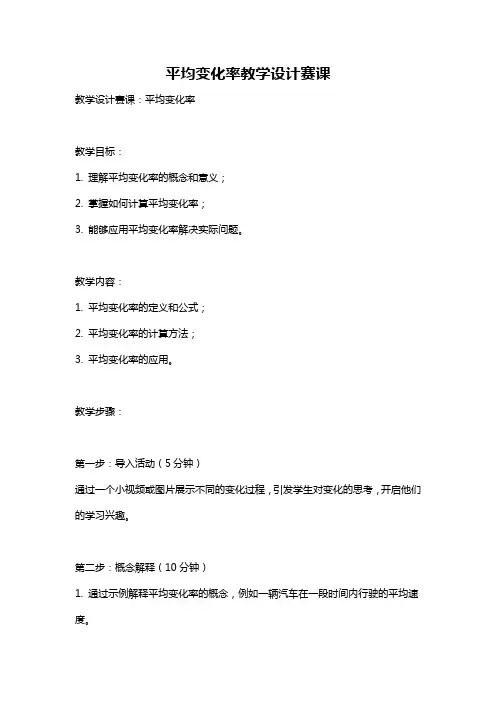 平均变化率教学设计赛课

教学设计赛课：平均变化率

教学目标：

1. 理解平均变化率的概念和意义；

2. 掌握如何计算平均变化率；

3. 能够应用平均变化率解决实际问题。

教学内容：

1. 平均变化率的定义和公式；

2. 平均变化率的计算方法；

3. 平均变化率的应用。

教学步骤：

第一步：导入活动（5分钟）

通过一个小视频或图片展示不同的变化过程，引发学生对变化的思考，开启他们的学习兴趣。

第二步：概念解释（10分钟）

1. 通过示例解释平均变化率的概念，例如一辆汽车在一段时间内行驶的平均速度。